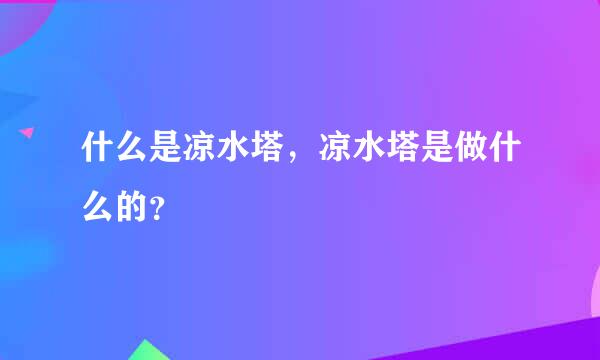 什么是凉水塔，凉水塔是做什么的？